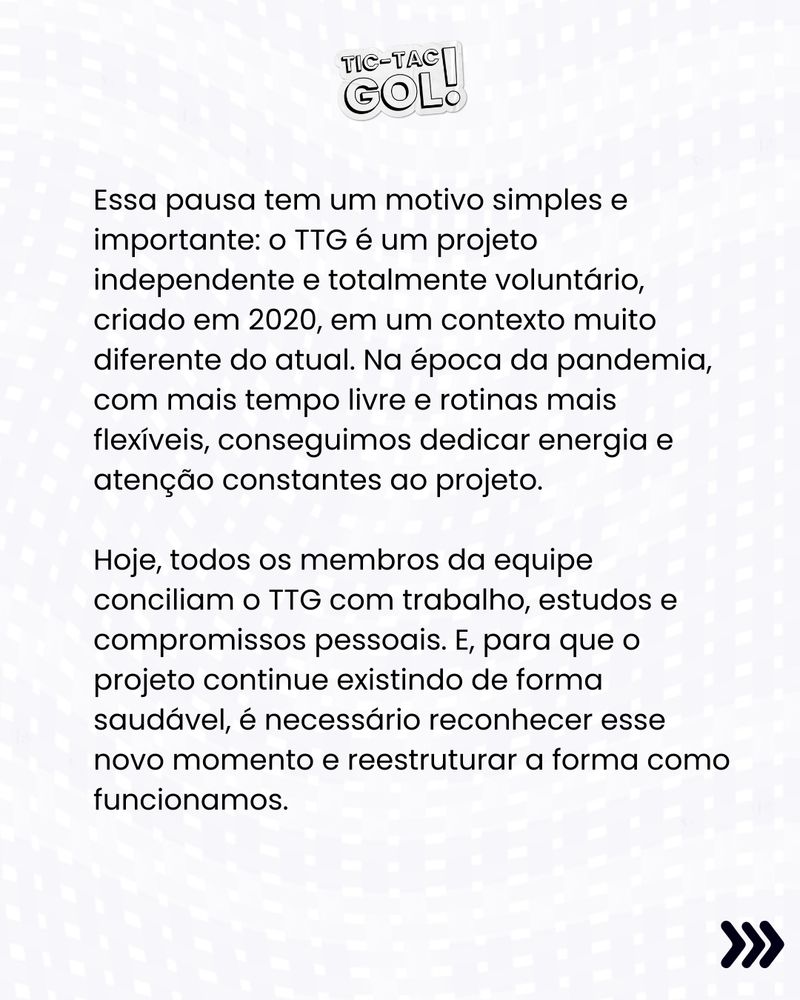 TIC-TAC GOL!

Essa pausa tem um motivo simples e importante: o TTG é um projeto independente e totalmente voluntário, criado em 2020, em um contexto muito diferente do atual. Na época da pandemia, com mais tempo livre e rotinas mais flexíveis, conseguimos dedicar energia e atenção constantes ao projeto.

Hoje, todos os membros da equipe conciliam o TTG com trabalho, estudos e compromissos pessoais. E, para que o projeto continue existindo de forma saudável, é necessário reconhecer esse novo momento e reestruturar a forma como funcionamos.